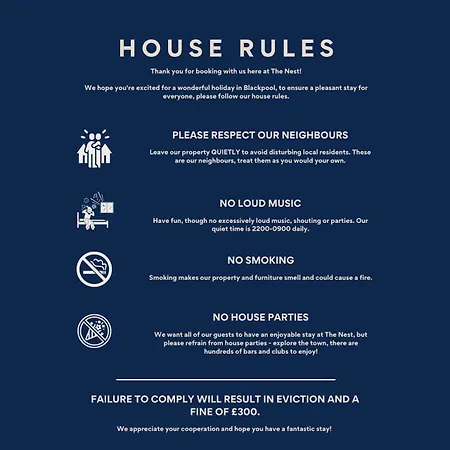 HOUSE RULES

Thank you for booking with us here at The Nest!

We hope you're excited for a wonderful holiday in Blackpool, to ensure a pleasant stay for everyone, please follow our house rules.

PLEASE RESPECT OUR NEIGHBOURS

Leave our property QUIETLY to avoid disturbing local residents. These are our neighbours, treat them as you would your own.

NO LOUD MUSIC

Have fun, though no excessively loud music, shouting or parties. Our quiet time is 2200-0900 daily.

NO SMOKING

Smoking makes our property and furniture smell and could cause a fire.

NO HOUSE PARTIES

We want all of our guests to have an enjoyable stay at The Nest, but please refrain from house parties - explore the town, there are hundreds of bars and clubs to enjoy!

FAILURE TO COMPLY WILL RESULT IN EVICTION AND A FINE OF £300.

We appreciate your cooperation and hope you have a fantastic stay!